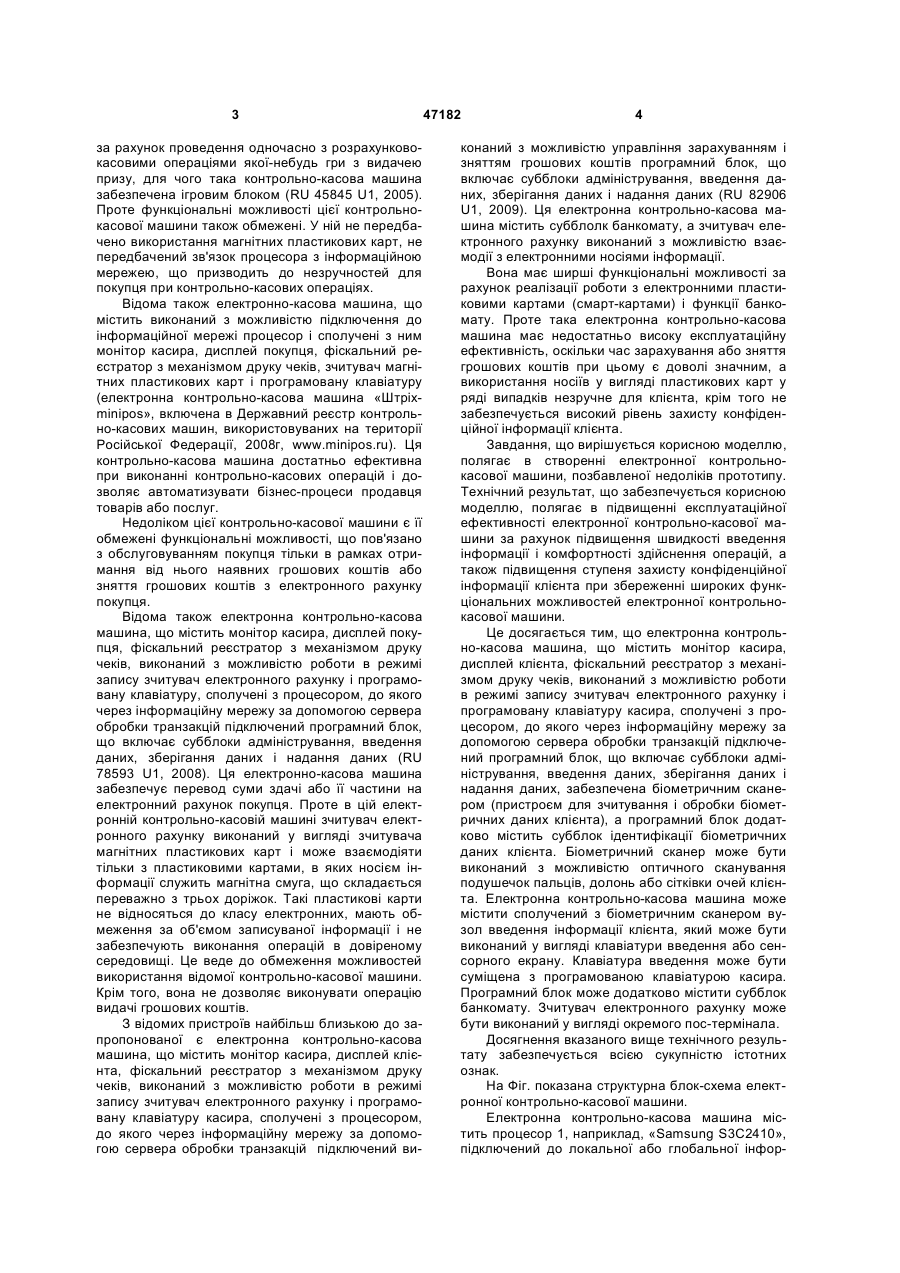 3 47182 4

за рахунок проведення одночасно з розрахунково-касовими операціями якої-небудь гри з видачею призу, для чого така контрольно-касова машина забезпечена ігровим блоком (RU 45845 U1, 2005). Проте функціональні можливості цієї контрольно-касової машини також обмежені. У ній не передбачено використання магнітних пластикових карт, не передбачений зв'язок процесора з інформаційною мережею, що призводить до незручностей для покупця при контрольно-касових операціях.

Відома також електронно-касова машина, що містить виконаний з можливістю підключення до інформаційної мережі процесор і сполучені з ним монітор касира, дисплей покупця, фіскальний реєстратор з механізмом друку чеків, зчитувач магнітних пластикових карт і програмовану клавіатуру (електронна контрольно-касова машина «Штріх-minipos», включена в Державний реєстр контрольно-касових машин, використовуваних на території Російської Федерації, 2008г, www.minipos.ru). Ця контрольно-касова машина достатньо ефективна при виконанні контрольно-касових операцій і дозволяє автоматизувати бізнес-процеси продавця товарів або послуг.

Недоліком цієї контрольно-касової машини є її обмежені функціональні можливості, що пов'язано з обслуговуванням покупця тільки в рамках отримання від нього наявних грошових коштів або зняття грошових коштів з електронного рахунку покупця.

Відома також електронна контрольно-касова машина, що містить монітор касира, дисплей покупця, фіскальний реєстратор з механізмом друку чеків, виконаний з можливістю роботи в режимі запису зчитувач електронного рахунку і програмовану клавіатуру, сполучені з процесором, до якого через інформаційну мережу за допомогою сервера обробки транзакцій підключений програмний блок, що включає субблоки адміністрування, введення даних, зберігання даних і надання даних (RU 78593 U1, 2008). Ця електронно-касова машина забезпечує перевод суми здачі або її частини на електронний рахунок покупця. Проте в цій електронній контрольно-касовій машині зчитувач електронного рахунку виконаний у вигляді зчитувача магнітних пластикових карт і може взаємодіяти тільки з пластиковими картами, в яких носієм інформації служить магнітна смуга, що складається переважно з трьох доріжок. Такі пластикові карти не відносяться до класу електронних, мають обмеження за об'ємом записуваної інформації і не забезпечують виконання операцій в довіреному середовищі. Це веде до обмеження можливостей використання відомої контрольно-касової машини. Крім того, вона не дозволяє виконувати операцію видачі грошових коштів.

З відомих пристроїв найбільш близькою до запропонованої є електронна контрольно-касова машина, що містить монітор касира, дисплей клієнта, фіскальний реєстратор з механізмом друку чеків, виконаний з можливістю роботи в режимі запису зчитувач електронного рахунку і програмовану клавіатуру касира, сполучені з процесором, до якого через інформаційну мережу за допомогою сервера обробки транзакцій підключений виконаний з можливістю управління зарахуванням і зняттям грошових коштів програмний блок, що включає субблоки адміністрування, введення даних, зберігання даних і надання даних (RU 82906 U1, 2009). Ця електронна контрольно-касова машина містить субблолк банкомату, а зчитувач електронного рахунку виконаний з можливістю взаємодії з електронними носіями інформації.

Вона має ширші функціональні можливості за рахунок реалізації роботи з електронними пластиковими картами (смарт-картами) і функції банкомату. Проте така електронна контрольно-касова машина має недостатньо високу експлуатаційну ефективність, оскільки час зарахування або зняття грошових коштів при цьому є доволі значним, а використання носіїв у вигляді пластикових карт у ряді випадків незручне для клієнта, крім того не забезпечується високий рівень захисту конфіденційної інформації клієнта.

Завдання, що вирішується корисною моделлю, полягає в створенні електронної контрольно-касової машини, позбавленої недоліків прототипу. Технічний результат, що забезпечується корисною моделлю, полягає в підвищенні експлуатаційної ефективності електронної контрольно-касової машини за рахунок підвищення швидкості введення інформації і комфортності здійснення операцій, а також підвищення ступеня захисту конфіденційної інформації клієнта при збереженні широких функціональних можливостей електронної контрольно-касової машини.

Це досягається тим, що електронна контрольно-касова машина, що містить монітор касира, дисплей клієнта, фіскальний реєстратор з механізмом друку чеків, виконаний з можливістю роботи в режимі запису зчитувач електронного рахунку і програмовану клавіатуру касира, сполучені з процесором, до якого через інформаційну мережу за допомогою сервера обробки транзакцій підключений програмний блок, що включає субблоки адміністрування, введення даних, зберігання даних і надання даних, забезпечена біометричним сканером (пристроєм для зчитування і обробки біометричних даних клієнта), а програмний блок додатково містить субблок ідентифікації біометричних даних клієнта. Біометричний сканер може бути виконаний з можливістю оптичного сканування подушечок пальців, долонь або сітківки очей клієнта. Електронна контрольно-касова машина може містити сполучений з біометричним сканером вузол введення інформації клієнта, який може бути виконаний у вигляді клавіатури введення або сенсорного екрану. Клавіатура введення може бути суміщена з програмованою клавіатурою касира. Програмний блок може додатково містити субблок банкомату. Зчитувач електронного рахунку може бути виконаний у вигляді окремого пос-термінала.

Досягнення вказаного вище технічного результату забезпечується всією сукупністю істотних ознак.

На Фіг. показана структурна блок-схема електронної контрольно-касової машини.

Електронна контрольно-касова машина містить процесор 1, наприклад, «Samsung S3C2410», підключений до локальної або глобальної інфор-